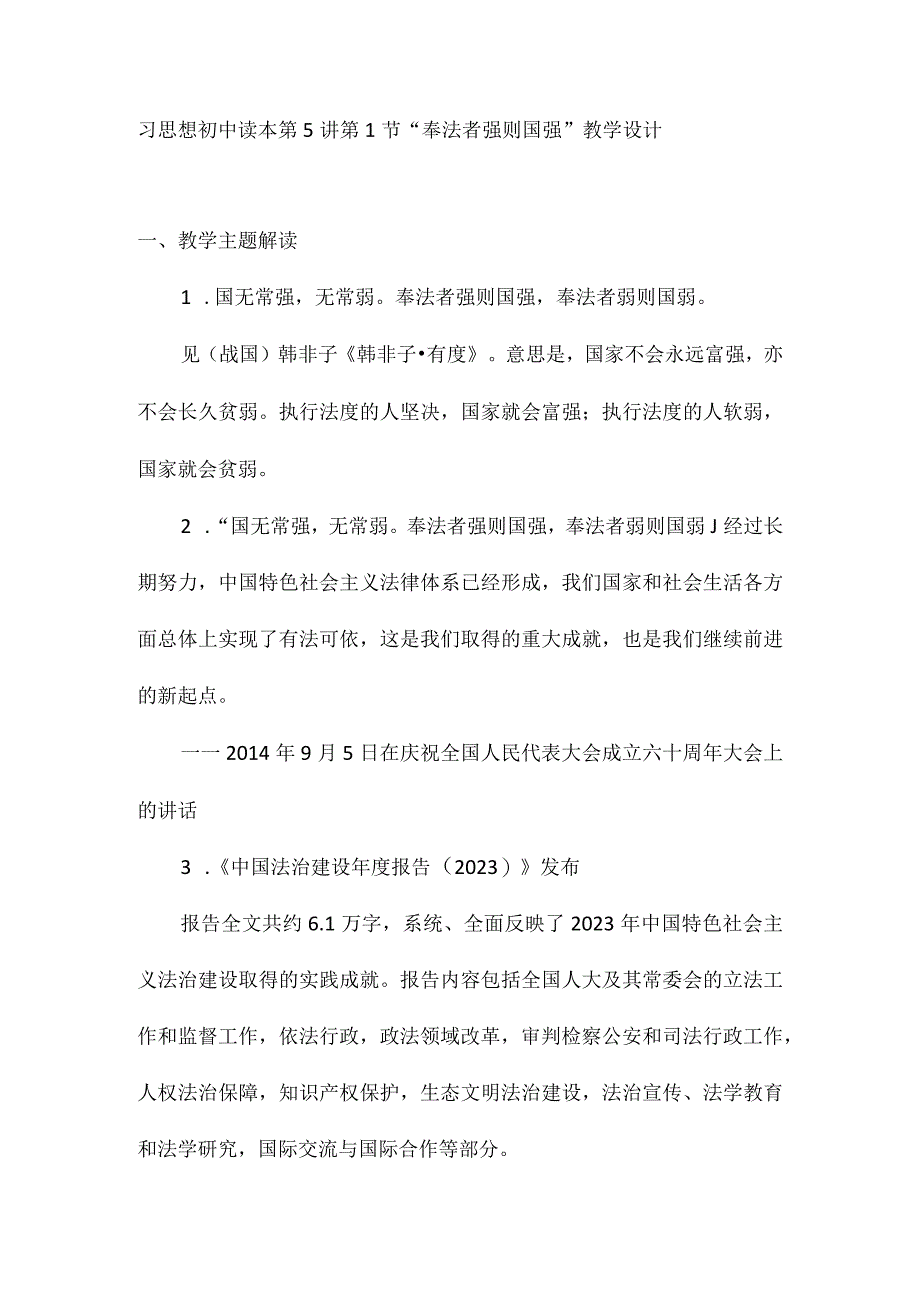 习思想初中读本第5讲第1节“奉法者强则国强”教学设计

一、教学主题解读

1．国无常强，无常弱。奉法者强则国强，奉法者弱则国弱。

见（战国）韩非子《韩非子•有度》。意思是，国家不会永远富强，亦不会长久贫弱。执行法度的人坚决，国家就会富强；执行法度的人软弱，国家就会贫弱。

2．“国无常强，无常弱。奉法者强则国强，奉法者弱则国弱J经过长期努力，中国特色社会主义法律体系已经形成，我们国家和社会生活各方面总体上实现了有法可依，这是我们取得的重大成就，也是我们继续前进的新起点。

一一2014年9月5日在庆祝全国人民代表大会成立六十周年大会上的讲话

3．《中国法治建设年度报告（2023）》发布

报告全文共约6.1万字，系统、全面反映了2023年中国特色社会主义法治建设取得的实践成就。报告内容包括全国人大及其常委会的立法工作和监督工作，依法行政，政法领域改革，审判检察公安和司法行政工作，人权法治保障，知识产权保护，生态文明法治建设，法治宣传、法学教育和法学研究，国际交流与国际合作等部分。